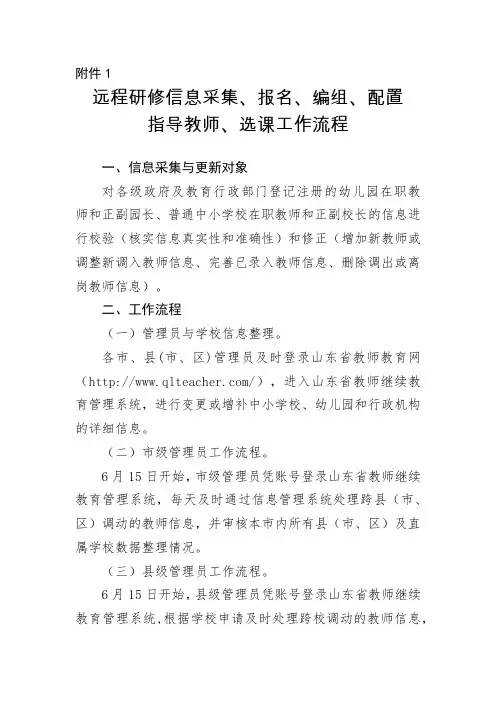 附件 1

远程研修信息采集、报名、编组、配置指导教师、选课工作流程

一、信息采集与更新对象

对各级政府及教育行政部门登记注册的幼儿园在职教师和正副园长、普通中小学校在职教师和正副校长的信息进行校验（核实信息真实性和准确性）和修正（增加新教师或调整新调入教师信息、完善已录入教师信息、删除调出或离岗教师信息）。

二、工作流程

（一）管理员与学校信息整理。

各市、县(市、区)管理员及时登录山东省教师教育网（http://www.qlteacher.com/），进入山东省教师继续教育管理系统，进行变更或增补中小学校、幼儿园和行政机构的详细信息。

（二）市级管理员工作流程。

6 月 15 日开始，市级管理员凭账号登录山东省教师继续教育管理系统，每天及时通过信息管理系统处理跨县（市、区）调动的教师信息，并审核本市内所有县（市、区）及直属学校数据整理情况。

（三）县级管理员工作流程。

6 月 15 日开始，县级管理员凭账号登录山东省教师继续教育管理系统,根据学校申请及时处理跨校调动的教师信息，